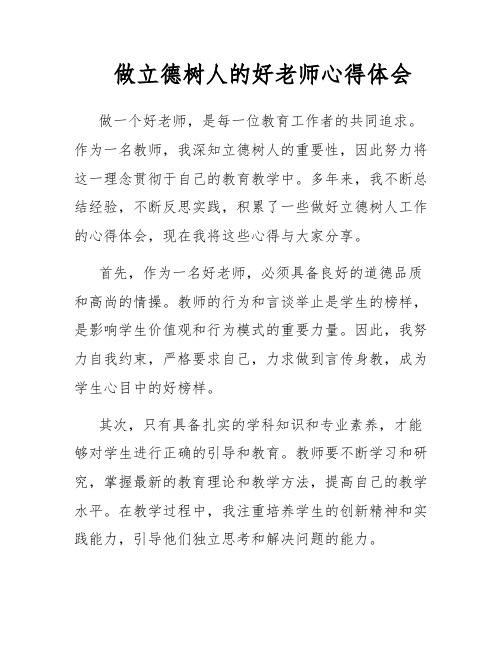 做立德树人的好老师心得体会

做一个好老师，是每一位教育工作者的共同追求。作为一名教师，我深知立德树人的重要性，因此努力将这一理念贯彻于自己的教育教学中。多年来，我不断总结经验，不断反思实践，积累了一些做好立德树人工作的心得体会，现在我将这些心得与大家分享。

首先，作为一名好老师，必须具备良好的道德品质和高尚的情操。教师的行为和言谈举止是学生的榜样，是影响学生价值观和行为模式的重要力量。因此，我努力自我约束，严格要求自己，力求做到言传身教，成为学生心目中的好榜样。

其次，只有具备扎实的学科知识和专业素养，才能够对学生进行正确的引导和教育。教师要不断学习和研究，掌握最新的教育理论和教学方法，提高自己的教学水平。在教学过程中，我注重培养学生的创新精神和实践能力，引导他们独立思考和解决问题的能力。